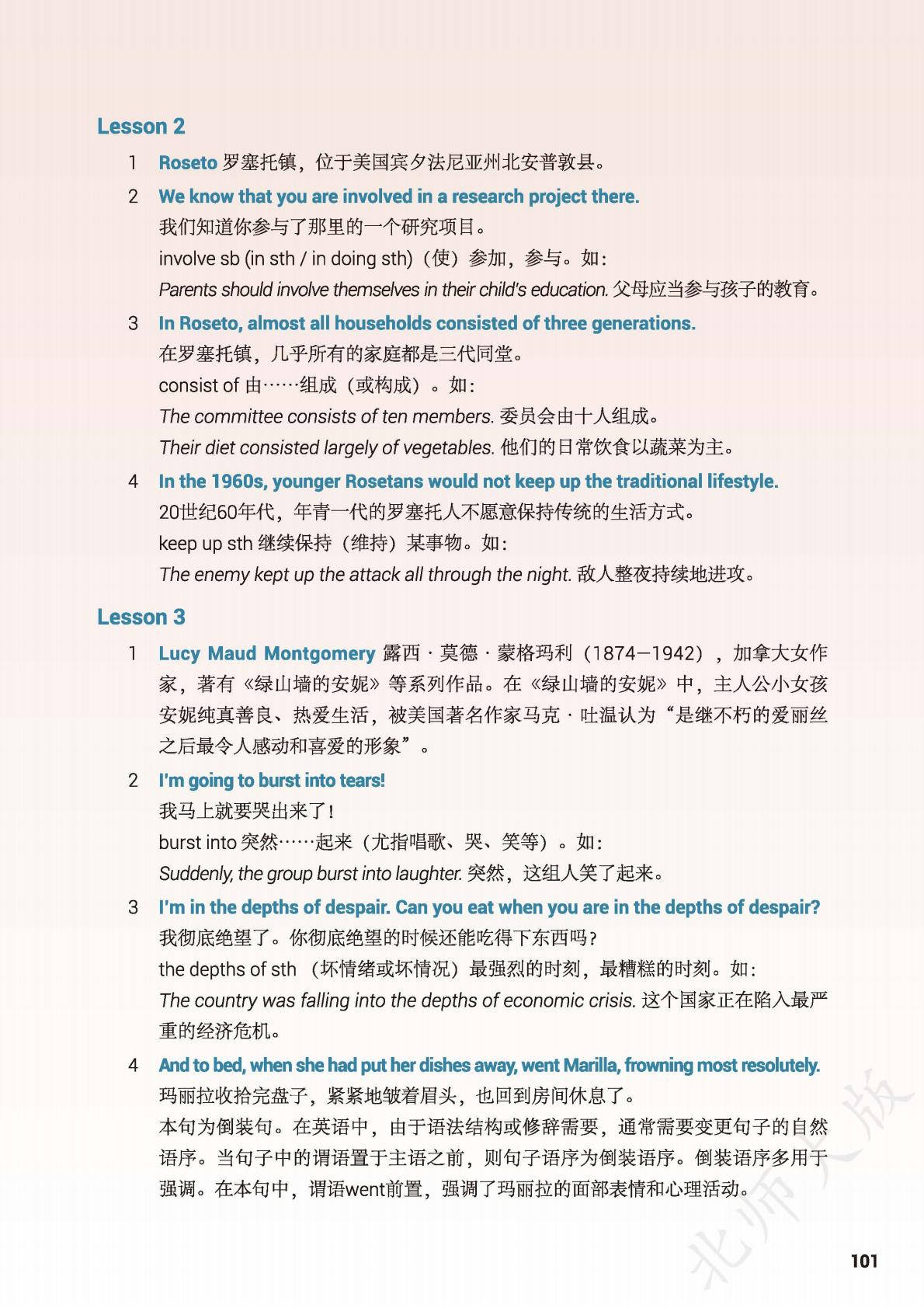 Lesson 2

1 Roseto 罗塞托镇，位于美国宾夕法尼亚州北安普敦县。

2 We know that you are involved in a research project there.
我们知道你参与了那里的一个研究项目。
involve sb (in sth / in doing sth)（使）参加，参与。如：
Parents should involve themselves in their child's education. 父母应当参与孩子的教育。

3 In Roseto, almost all households consisted of three generations.
在罗塞托镇，几乎所有的家庭都是三代同堂。
consist of 由……组成（或构成）。如：
The committee consists of ten members. 委员会由十人组成。
Their diet consisted largely of vegetables. 他们的日常饮食以蔬菜为主。

4 In the 1960s, younger Rosetans would not keep up the traditional lifestyle.
20世纪60年代，年青一代的罗塞托人不愿意保持传统的生活方式。
keep up sth 继续保持（维持）某事物。如：
The enemy kept up the attack all through the night. 敌人整夜持续地进攻。

Lesson 3

1 Lucy Maud Montgomery 露西·莫德·蒙格玛利（1874—1942），加拿大女作家，著有《绿山墙的安妮》等系列作品。在《绿山墙的安妮》中，主人公小女孩安妮纯真善良、热爱生活，被美国著名作家马克·吐温认为“是继不朽的爱丽丝之后最令人感动和喜爱的形象”。

2 I'm going to burst into tears!
我马上就要哭出来了！
burst into 突然……起来（尤指唱歌、哭、笑等）。如：
Suddenly, the group burst into laughter. 突然，这组人笑了起来。

3 I'm in the depths of despair. Can you eat when you are in the depths of despair?
我彻底绝望了。你彻底绝望的时候还能吃得下东西吗？
the depths of sth （坏情绪或坏情况）最强烈的时刻，最糟糕的时刻。如：
The country was falling into the depths of economic crisis. 这个国家正在陷入最严重的经济危机。

4 And to bed, when she had put her dishes away, went Marilla, frowning most resolutely.
玛丽拉收拾完盘子，紧紧地皱着眉头，也回到房间休息了。
本句为倒装句。在英语中，由于语法结构或修辞需要，通常需要变更句子的自然语序。当句子中的谓语置于主语之前，则句子语序为倒装语序。倒装语序多用于强调。在本句中，谓语went前置，强调了玛丽拉的面部表情和心理活动。

北师大版

101